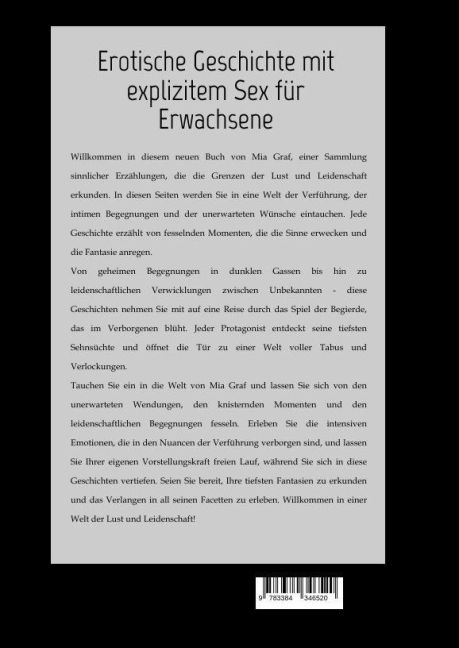 Erotische Geschichte mit explizitem Sex für Erwachsene

Willkommen in diesem neuen Buch von Mia Graf, einer Sammlung sinnlicher Erzählungen, die die Grenzen der Lust und Leidenschaft erkunden. In diesen Seiten werden Sie in eine Welt der Verführung, der intimen Begegnungen und der unerwarteten Wünsche eintauchen. Jede Geschichte erzählt von fesselnden Momenten, die die Sinne erwecken und die Fantasie anregen.

Von geheimen Begegnungen in dunklen Gassen bis hin zu leidenschaftlichen Verwicklungen zwischen Unbekannten - diese Geschichten nehmen Sie mit auf eine Reise durch das Spiel der Begierde, das im Verborgenen blüht. Jeder Protagonist entdeckt seine tiefsten Sehnsüchte und öffnet die Tür zu einer Welt voller Tabus und Verlockungen.

Tauchen Sie ein in die Welt von Mia Graf und lassen Sie sich von den unerwarteten Wendungen, den knisternden Momenten und den leidenschaftlichen Begegnungen fesseln. Erleben Sie die intensiven Emotionen, die in den Nuancen der Verführung verborgen sind, und lassen Sie Ihrer eigenen Vorstellungskraft freien Lauf, während Sie sich in diese Geschichten vertiefen. Seien Sie bereit, Ihre tiefsten Fantasien zu erkunden und das Verlangen in all seinen Facetten zu erleben. Willkommen in einer Welt der Lust und Leidenschaft!

9 783384 346520